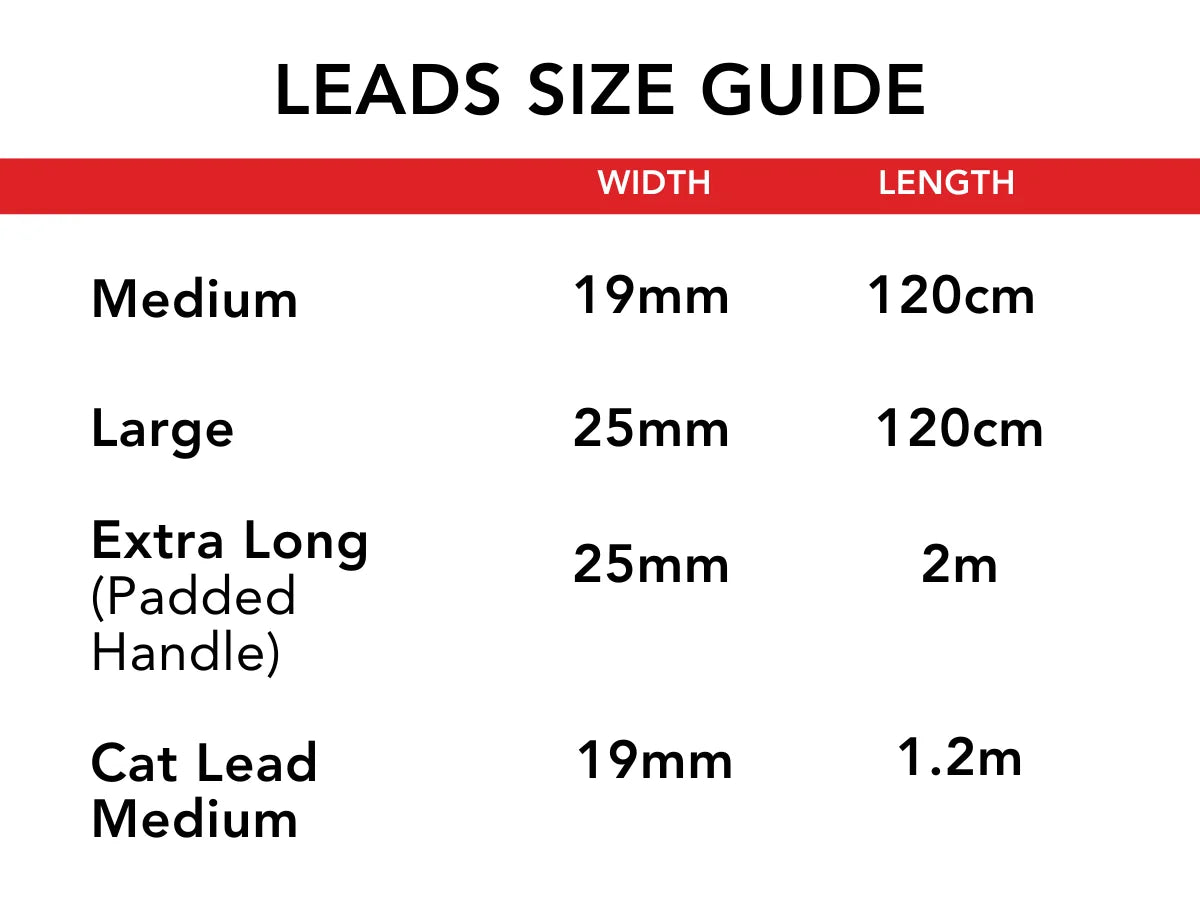 LEADS SIZE GUIDE

|  | WIDTH | LENGTH |
|---|---|---|
| Medium | 19mm | 120cm |
| Large | 25mm | 120cm |
| Extra Long (Padded Handle) | 25mm | 2m |
| Cat Lead Medium | 19mm | 1.2m |